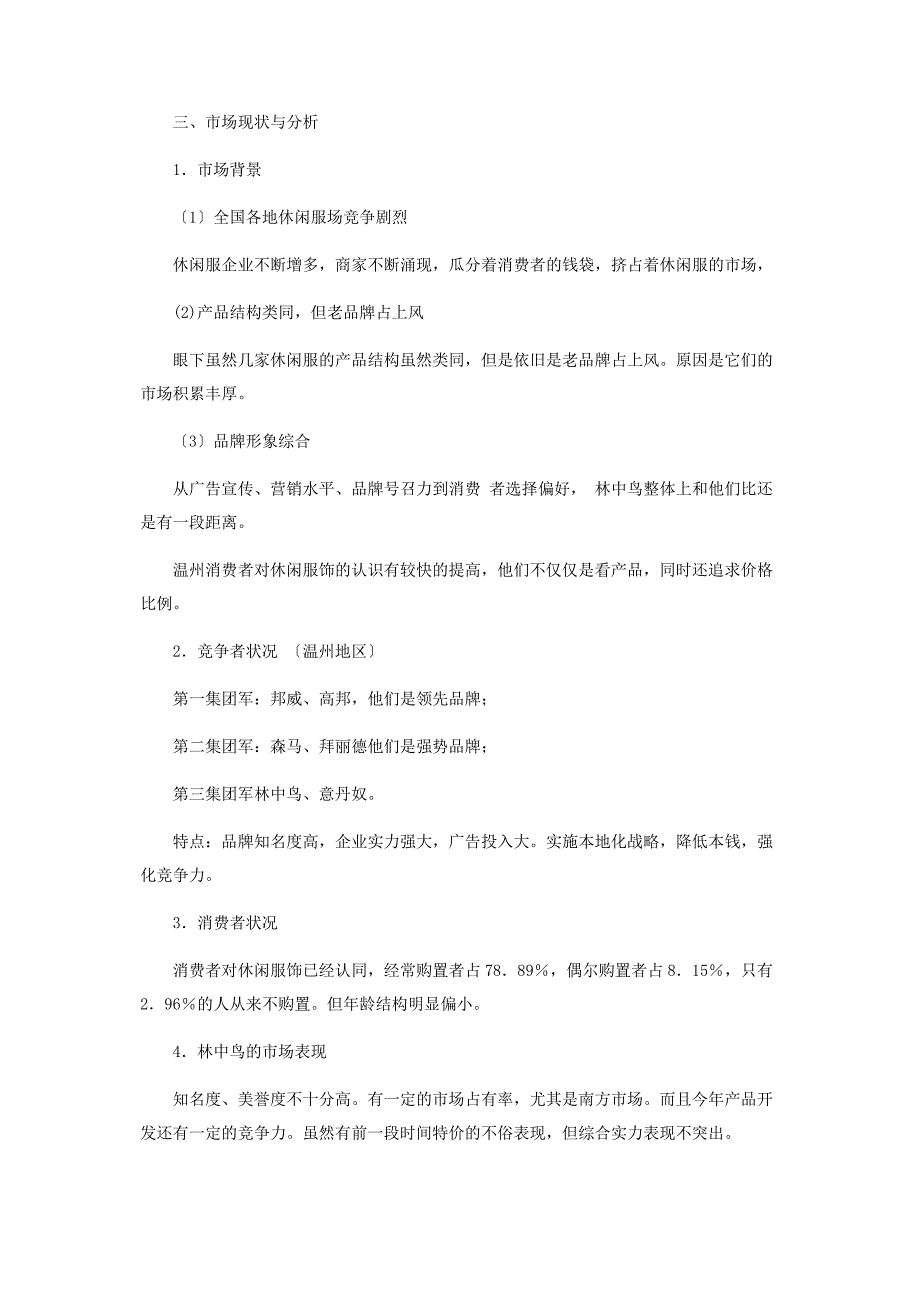 三、市场现状与分析

1．市场背景

〔1〕全国各地休闲服场竞争剧烈

休闲服企业不断增多，商家不断涌现，瓜分着消费者的钱袋，挤占着休闲服的市场，

(2)产品结构类同，但老品牌占上风

眼下虽然几家休闲服的产品结构虽然类同，但是依旧是老品牌占上风。原因是它们的市场积累丰厚。

〔3〕品牌形象综合

从广告宣传、营销水平、品牌号召力到消费 者选择偏好， 林中鸟整体上和他们比还是有一段距离。

温州消费者对休闲服饰的认识有较快的提高，他们不仅仅是看产品，同时还追求价格比例。

2．竞争者状况 〔温州地区〕

第一集团军：邦威、高邦，他们是领先品牌；

第二集团军：森马、拜丽德他们是强势品牌；

第三集团军林中鸟、意丹奴。

特点：品牌知名度高，企业实力强大，广告投入大。实施本地化战略，降低本钱，强化竞争力。

3．消费者状况

消费者对休闲服饰已经认同，经常购置者占78．89%，偶尔购置者占8．15%，只有2．96%的人从来不购置。但年龄结构明显偏小。

4．林中鸟的市场表现

知名度、美誉度不十分高。有一定的市场占有率，尤其是南方市场。而且今年产品开发还有一定的竞争力。虽然有前一段时间特价的不俗表现，但综合实力表现不突出。